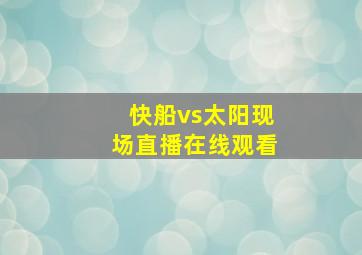 快船vs太阳现场直播在线观看